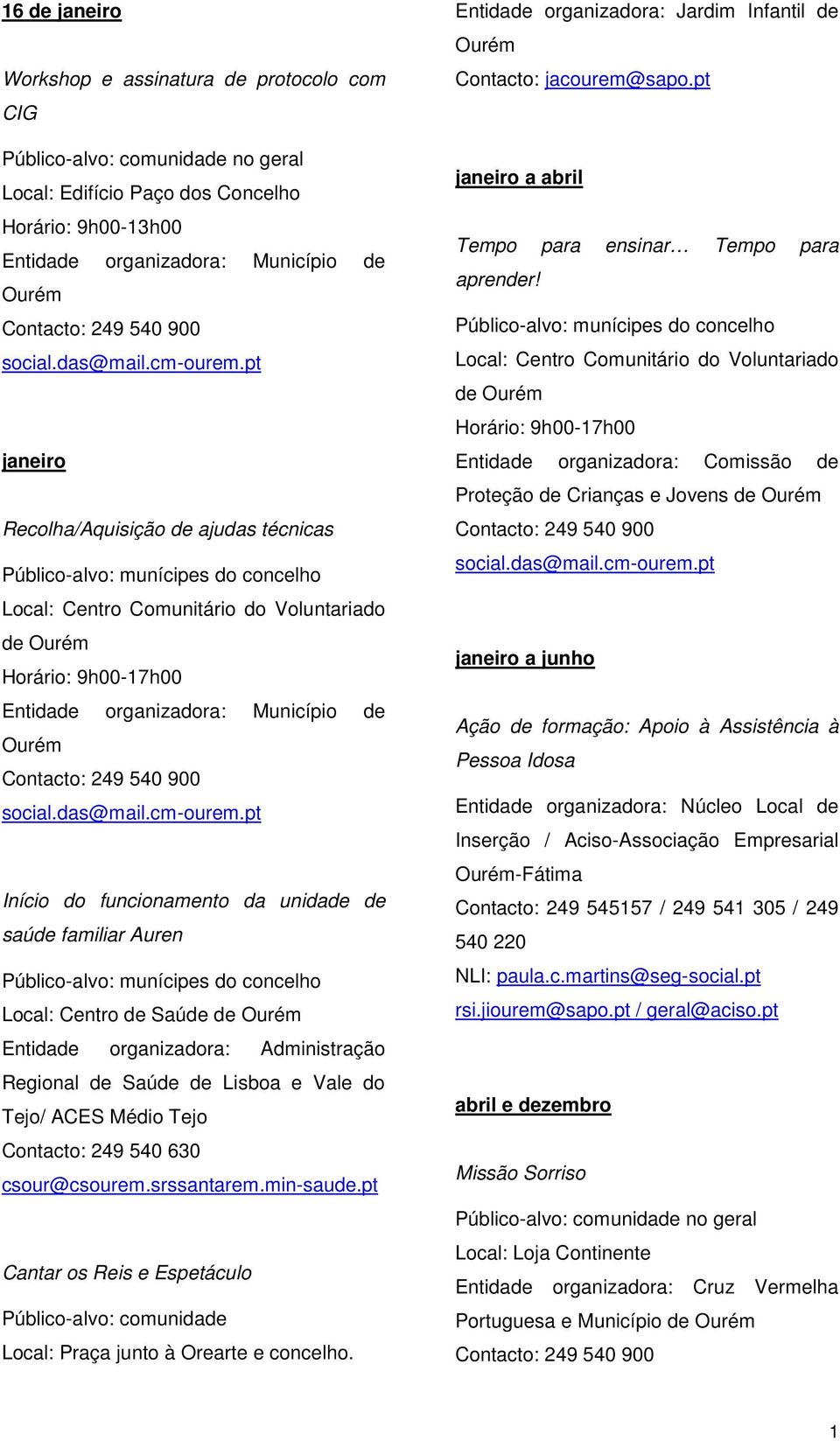 16 de janeiro

Workshop e assinatura de protocolo com CIG

Público-alvo: comunidade no geral
Local: Edifício Paço dos Concelho
Horário: 9h00-13h00
Entidade organizadora: Município de Ourém
Contacto: 249 540 900
social.das@mail.cm-ourem.pt

janeiro

Recolha/Aquisição de ajudas técnicas

Público-alvo: munícipes do concelho
Local: Centro Comunitário do Voluntariado de Ourém
Horário: 9h00-17h00
Entidade organizadora: Município de Ourém
Contacto: 249 540 900
social.das@mail.cm-ourem.pt

Início do funcionamento da unidade de saúde familiar Auren

Público-alvo: munícipes do concelho
Local: Centro de Saúde de Ourém
Entidade organizadora: Administração Regional de Saúde de Lisboa e Vale do Tejo/ ACES Médio Tejo
Contacto: 249 540 630
csour@csourem.srssantarem.min-saude.pt

Cantar os Reis e Espetáculo

Público-alvo: comunidade
Local: Praça junto à Orearte e concelho.
Entidade organizadora: Jardim Infantil de Ourém
Contacto: jacourem@sapo.pt

janeiro a abril

Tempo para ensinar… Tempo para aprender!

Público-alvo: munícipes do concelho
Local: Centro Comunitário do Voluntariado de Ourém
Horário: 9h00-17h00
Entidade organizadora: Comissão de Proteção de Crianças e Jovens de Ourém
Contacto: 249 540 900
social.das@mail.cm-ourem.pt

janeiro a junho

Ação de formação: Apoio à Assistência à Pessoa Idosa

Entidade organizadora: Núcleo Local de Inserção / Aciso-Associação Empresarial Ourém-Fátima
Contacto: 249 545157 / 249 541 305 / 249 540 220
NLI: paula.c.martins@seg-social.pt
rsi.jiourem@sapo.pt / geral@aciso.pt

abril e dezembro

Missão Sorriso

Público-alvo: comunidade no geral
Local: Loja Continente
Entidade organizadora: Cruz Vermelha Portuguesa e Município de Ourém
Contacto: 249 540 900

1